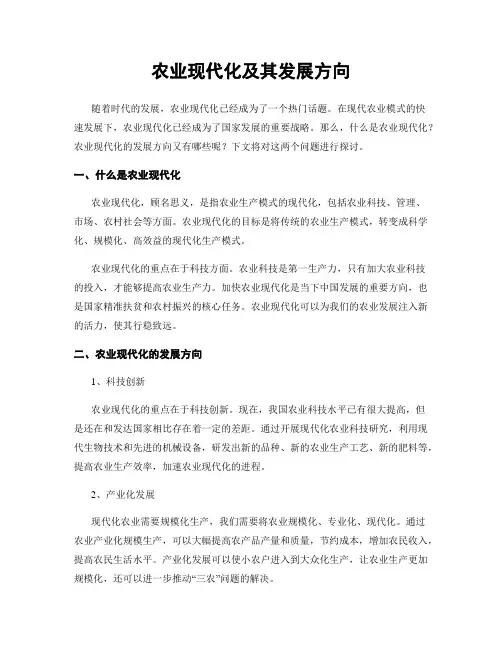 农业现代化及其发展方向

随着时代的发展，农业现代化已经成为了一个热门话题。在现代农业模式的快速发展下，农业现代化已经成为了国家发展的重要战略。那么，什么是农业现代化？农业现代化的发展方向又有哪些呢？下文将对这两个问题进行探讨。

一、什么是农业现代化

农业现代化，顾名思义，是指农业生产模式的现代化，包括农业科技、管理、市场、农村社会等方面。农业现代化的目标是将传统的农业生产模式，转变成科学化、规模化、高效益的现代化生产模式。

农业现代化的重点在于科技方面。农业科技是第一生产力，只有加大农业科技的投入，才能够提高农业生产力。加快农业现代化是当下中国发展的重要方向，也是国家精准扶贫和农村振兴的核心任务。农业现代化可以为我们的农业发展注入新的活力，使其行稳致远。

二、农业现代化的发展方向

1、科技创新

农业现代化的重点在于科技创新。现在，我国农业科技水平已有很大提高，但是还在和发达国家相比存在着一定的差距。通过开展现代化农业科技研究，利用现代生物技术和先进的机械设备，研发出新的品种、新的农业生产工艺、新的肥料等，提高农业生产效率，加速农业现代化的进程。

2、产业化发展

现代化农业需要规模化生产，我们需要将农业规模化、专业化、现代化。通过农业产业化规模生产，可以大幅提高农产品产量和质量，节约成本，增加农民收入，提高农民生活水平。产业化发展可以使小农户进入到大众化生产，让农业生产更加规模化，还可以进一步推动“三农”问题的解决。